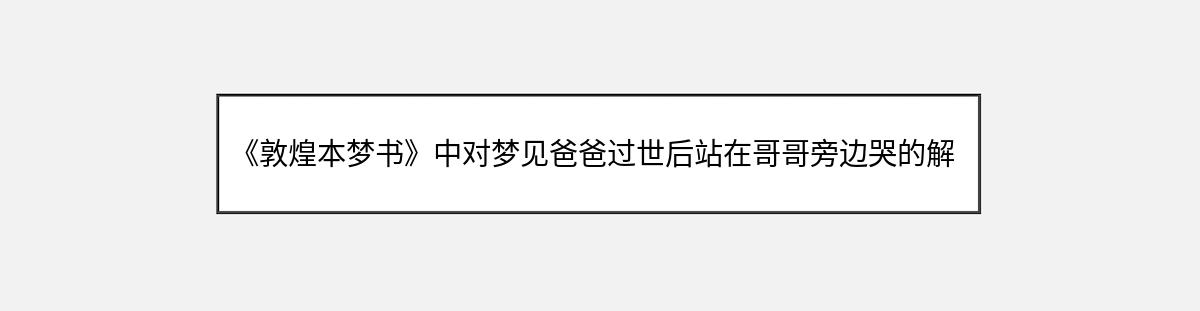 《敦煌本梦书》中对梦见爸爸过世后站在哥哥旁边哭的解